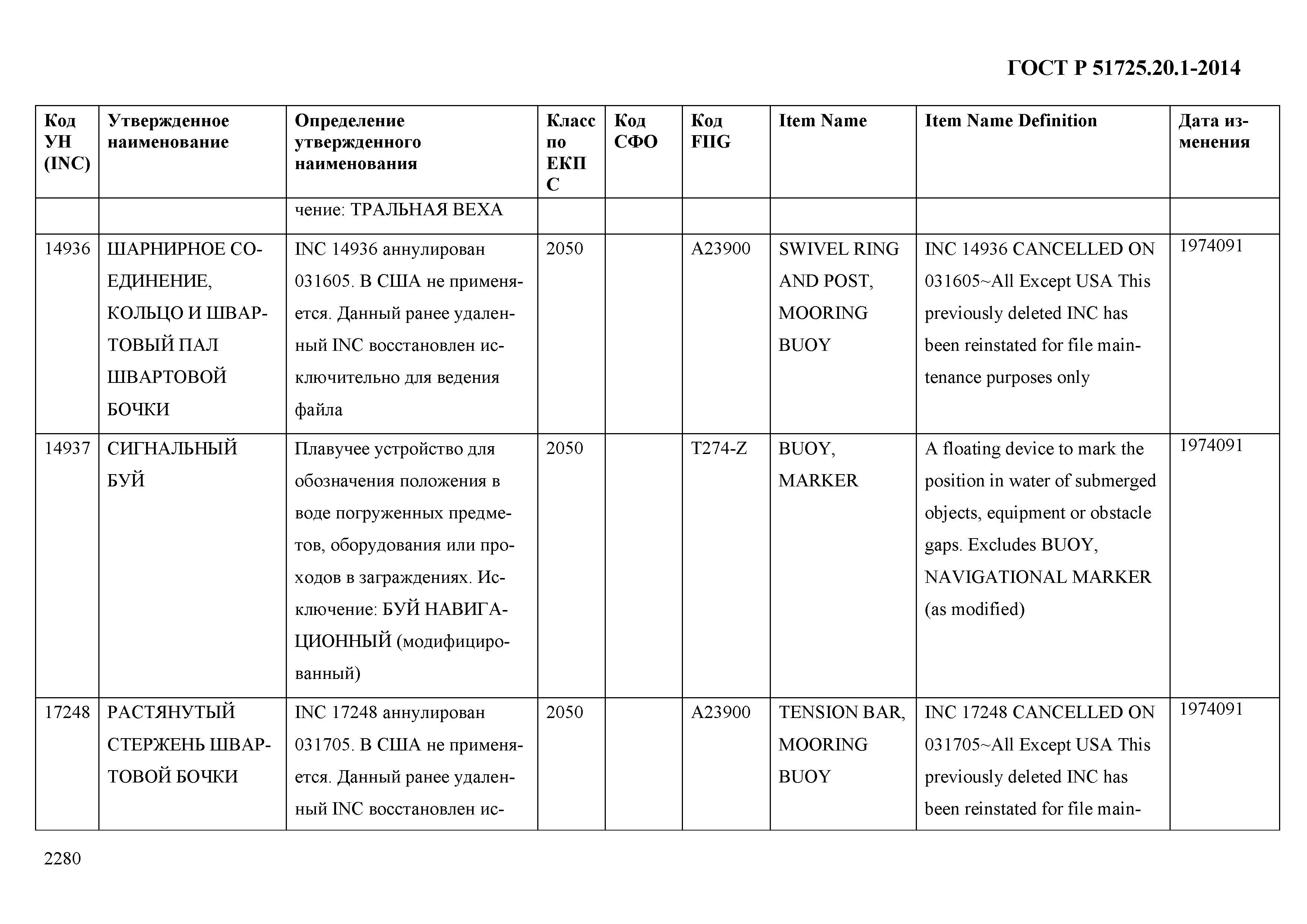 ГОСТ Р 51725.20.1-2014

| Код УН (INC) | Утвержденное наименование | Определение утвержденного наименования | Класс по ЕКПС | Код СФО | Код FIIG | Item Name | Item Name Definition | Дата изменения |
|---|---|---|---|---|---|---|---|---|
| | | чение: ТРАЛЬНАЯ ВЕХА | | | | | | |
| 14936 | ШАРНИРНОЕ СОЕДИНЕНИЕ, КОЛЬЦО И ШВАРТОВЫЙ ПАЛ ШВАРТОВОЙ БОЧКИ | INC 14936 аннулирован 031605. В США не применяется. Данный ранее удаленный INC восстановлен исключительно для ведения файла | 2050 | | A23900 | SWIVEL RING AND POST, MOORING BUOY | INC 14936 CANCELLED ON 031605~All Except USA This previously deleted INC has been reinstated for file maintenance purposes only | 1974091 |
| 14937 | СИГНАЛЬНЫЙ БУЙ | Плавучее устройство для обозначения положения в воде погруженных предметов, оборудования или проходов в заграждениях. Исключение: БУЙ НАВИГАЦИОННЫЙ (модифицированный) | 2050 | | T274-Z | BUOY, MARKER | A floating device to mark the position in water of submerged objects, equipment or obstacle gaps. Excludes BUOY, NAVIGATIONAL MARKER (as modified) | 1974091 |
| 17248 | РАСТЯНУТЫЙ СТЕРЖЕНЬ ШВАРТОВОЙ БОЧКИ | INC 17248 аннулирован 031705. В США не применяется. Данный ранее удаленный INC восстановлен ис- | 2050 | | A23900 | TENSION BAR, MOORING BUOY | INC 17248 CANCELLED ON 031705~All Except USA This previously deleted INC has been reinstated for file main- | 1974091 |

2280